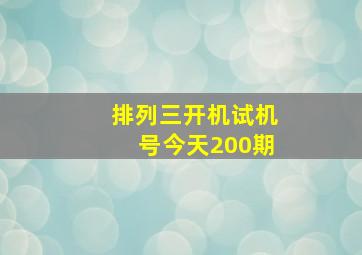 排列三开机试机号今天200期